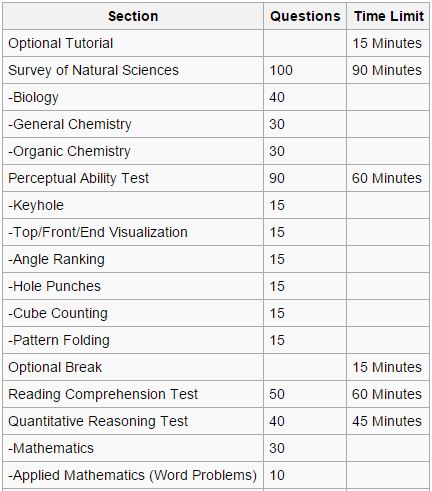 | Section | Questions | Time Limit |
|---|---|---|
| Optional Tutorial | | 15 Minutes |
| Survey of Natural Sciences | 100 | 90 Minutes |
| -Biology | 40 | |
| -General Chemistry | 30 | |
| -Organic Chemistry | 30 | |
| Perceptual Ability Test | 90 | 60 Minutes |
| -Keyhole | 15 | |
| -Top/Front/End Visualization | 15 | |
| -Angle Ranking | 15 | |
| -Hole Punches | 15 | |
| -Cube Counting | 15 | |
| -Pattern Folding | 15 | |
| Optional Break | | 15 Minutes |
| Reading Comprehension Test | 50 | 60 Minutes |
| Quantitative Reasoning Test | 40 | 45 Minutes |
| -Mathematics | 30 | |
| -Applied Mathematics (Word Problems) | 10 | |